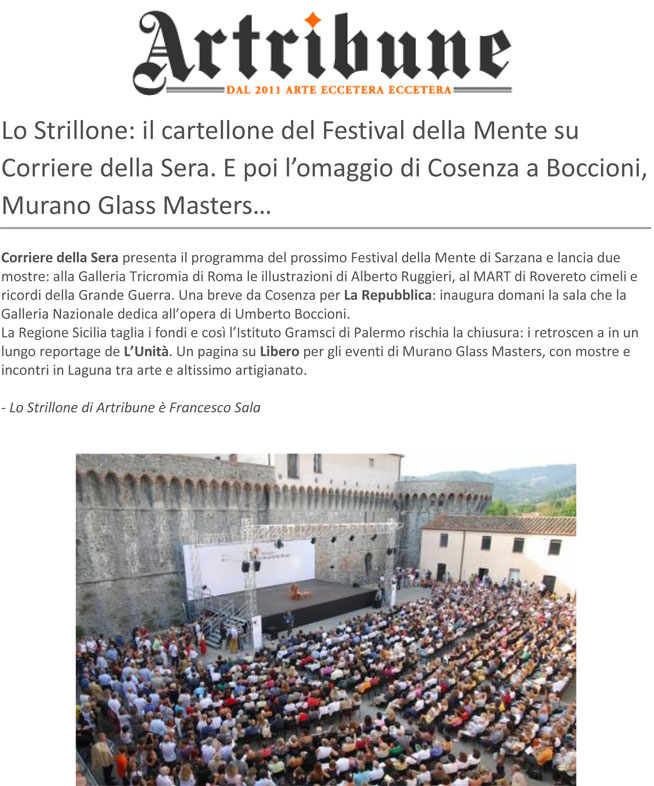 Artribune
DAL 2011 ARTE ECCETERA ECCETERA

Lo Strillone: il cartellone del Festival della Mente su Corriere della Sera. E poi l'omaggio di Cosenza a Boccioni, Murano Glass Masters…

Corriere della Sera presenta il programma del prossimo Festival della Mente di Sarzana e lancia due mostre: alla Galleria Tricromia di Roma le illustrazioni di Alberto Ruggieri, al MART di Rovereto cimeli e ricordi della Grande Guerra. Una breve da Cosenza per La Repubblica: inaugura domani la sala che la Galleria Nazionale dedica all'opera di Umberto Boccioni.
La Regione Sicilia taglia i fondi e così l'Istituto Gramsci di Palermo rischia la chiusura: i retroscen a in un lungo reportage de L'Unità. Un pagina su Libero per gli eventi di Murano Glass Masters, con mostre e incontri in Laguna tra arte e altissimo artigianato.

- Lo Strillone di Artribune è Francesco Sala